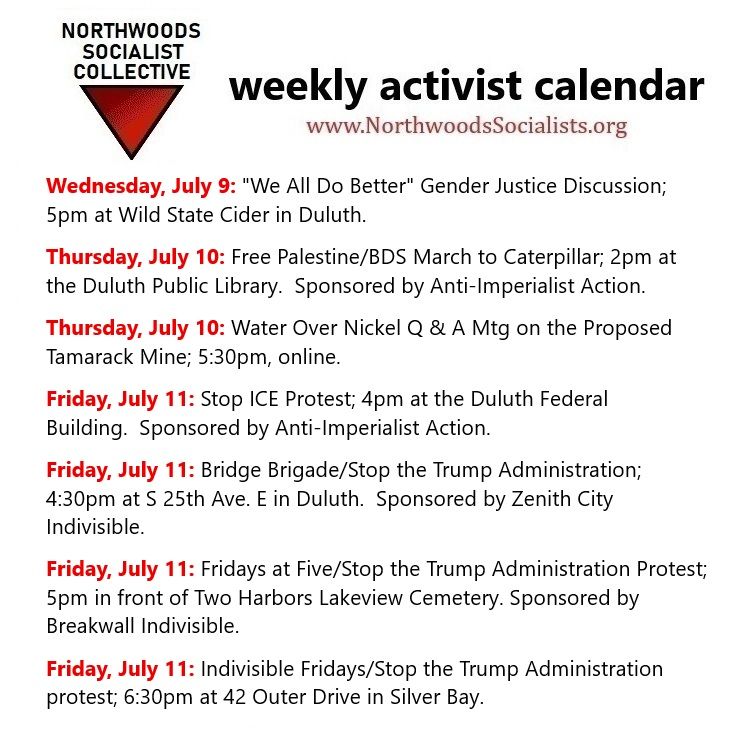 NORTHWOODS SOCIALIST COLLECTIVE

weekly activist calendar

www.NorthwoodsSocialists.org

Wednesday, July 9: "We All Do Better" Gender Justice Discussion; 5pm at Wild State Cider in Duluth.

Thursday, July 10: Free Palestine/BDS March to Caterpillar; 2pm at the Duluth Public Library. Sponsored by Anti-Imperialist Action.

Thursday, July 10: Water Over Nickel Q & A Mtg on the Proposed Tamarack Mine; 5:30pm, online.

Friday, July 11: Stop ICE Protest; 4pm at the Duluth Federal Building. Sponsored by Anti-Imperialist Action.

Friday, July 11: Bridge Brigade/Stop the Trump Administration; 4:30pm at S 25th Ave. E in Duluth. Sponsored by Zenith City Indivisible.

Friday, July 11: Fridays at Five/Stop the Trump Administration Protest; 5pm in front of Two Harbors Lakeview Cemetery. Sponsored by Breakwall Indivisible.

Friday, July 11: Indivisible Fridays/Stop the Trump Administration protest; 6:30pm at 42 Outer Drive in Silver Bay.